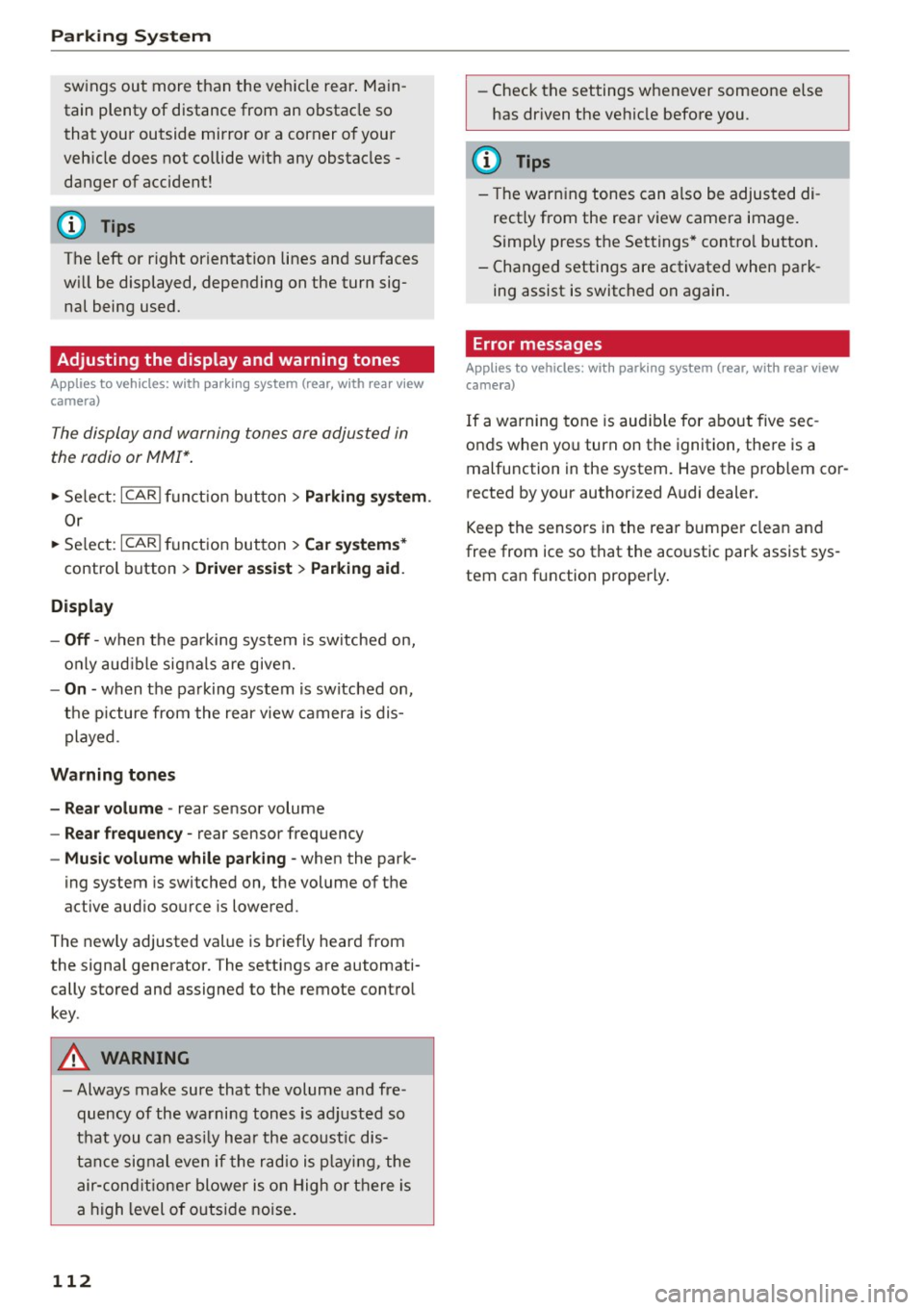 Parking System

swings out more than the vehicle rear. Maintain plenty of distance from an obstacle so that your outside mirror or a corner of your vehicle does not collide with any obstacles - danger of accident!

Tips

The left or right orientation lines and surfaces will be displayed, depending on the turn signal being used.

Adjusting the display and warning tones

Applies to vehicles: with parking system (rear, with rear view camera)

The display and warning tones are adjusted in the radio or MMI*.

► Select: CAR function button > Parking system. Or

► Select: CAR function button > Car systems* control button > Driver assist > Parking aid.

Display

– Off - when the parking system is switched on, only audible signals are given.

– On - when the parking system is switched on, the picture from the rear view camera is displayed.

Warning tones

– Rear volume - rear sensor volume

– Rear frequency - rear sensor frequency

– Music volume while parking - when the parking system is switched on, the volume of the active audio source is lowered.

The newly adjusted value is briefly heard from the signal generator. The settings are automatically stored and assigned to the remote control key.

WARNING

– Always make sure that the volume and frequency of the warning tones is adjusted so that you can easily hear the acoustic distance signal even if the radio is playing, the air-conditioner blower is on High or there is a high level of outside noise.

– Check the settings whenever someone else has driven the vehicle before you.

Tips

– The warning tones can also be adjusted directly from the rear view camera image. Simply press the Settings* control button.

– Changed settings are activated when parking assist is switched on again.

Error messages

Applies to vehicles: with parking system (rear, with rear view camera)

If a warning tone is audible for about five seconds when you turn on the ignition, there is a malfunction in the system. Have the problem corrected by your authorized Audi dealer.

Keep the sensors in the rear bumper clean and free from ice so that the acoustic park assist system can function properly.

112

carmanualsonline.info